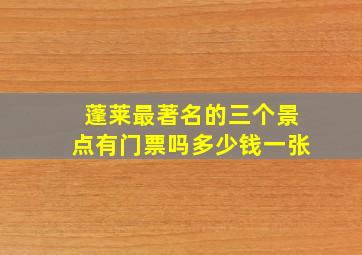 蓬莱最著名的三个景点有门票吗多少钱一张